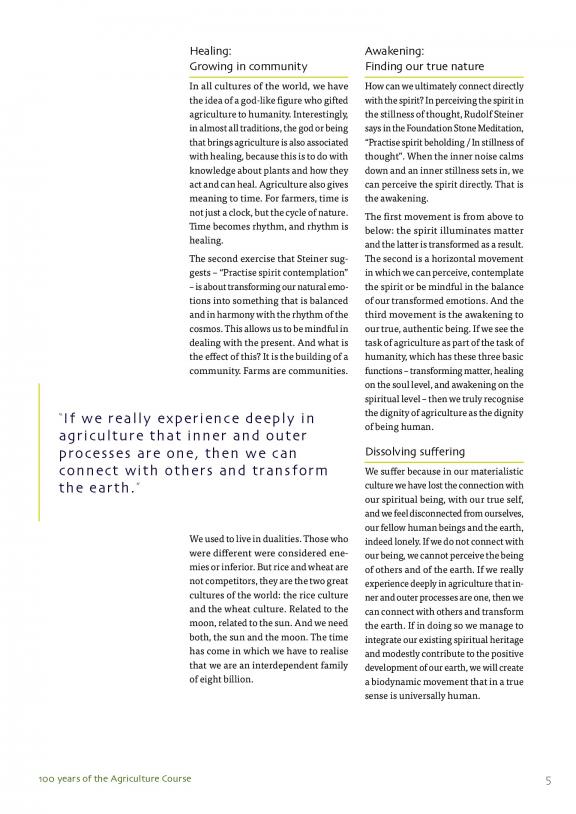 Healing:
Growing in community

In all cultures of the world, we have the idea of a god-like figure who gifted agriculture to humanity. Interestingly, in almost all traditions, the god or being that brings agriculture is also associated with healing, because this is to do with knowledge about plants and how they act and can heal. Agriculture also gives meaning to time. For farmers, time is not just a clock, but the cycle of nature. Time becomes rhythm, and rhythm is healing.

The second exercise that Steiner suggests – "Practise spirit contemplation" – is about transforming our natural emotions into something that is balanced and in harmony with the rhythm of the cosmos. This allows us to be mindful in dealing with the present. And what is the effect of this? It is the building of a community. Farms are communities.

"If we really experience deeply in agriculture that inner and outer processes are one, then we can connect with others and transform the earth."

We used to live in dualities. Those who were different were considered enemies or inferior. But rice and wheat are not competitors, they are the two great cultures of the world: the rice culture and the wheat culture. Related to the moon, related to the sun. And we need both, the sun and the moon. The time has come in which we have to realise that we are an interdependent family of eight billion.

Awakening:
Finding our true nature

How can we ultimately connect directly with the spirit? In perceiving the spirit in the stillness of thought, Rudolf Steiner says in the Foundation Stone Meditation, "Practise spirit beholding / In stillness of thought". When the inner noise calms down and an inner stillness sets in, we can perceive the spirit directly. That is the awakening.

The first movement is from above to below: the spirit illuminates matter and the latter is transformed as a result. The second is a horizontal movement in which we can perceive, contemplate the spirit or be mindful in the balance of our transformed emotions. And the third movement is the awakening to our true, authentic being. If we see the task of agriculture as part of the task of humanity, which has these three basic functions – transforming matter, healing on the soul level, and awakening on the spiritual level – then we truly recognise the dignity of agriculture as the dignity of being human.

Dissolving suffering

We suffer because in our materialistic culture we have lost the connection with our spiritual being, with our true self, and we feel disconnected from ourselves, our fellow human beings and the earth, indeed lonely. If we do not connect with our being, we cannot perceive the being of others and of the earth. If we really experience deeply in agriculture that inner and outer processes are one, then we can connect with others and transform the earth. If in doing so we manage to integrate our existing spiritual heritage and modestly contribute to the positive development of our earth, we will create a biodynamic movement that in a true sense is universally human.

100 years of the Agriculture Course

5